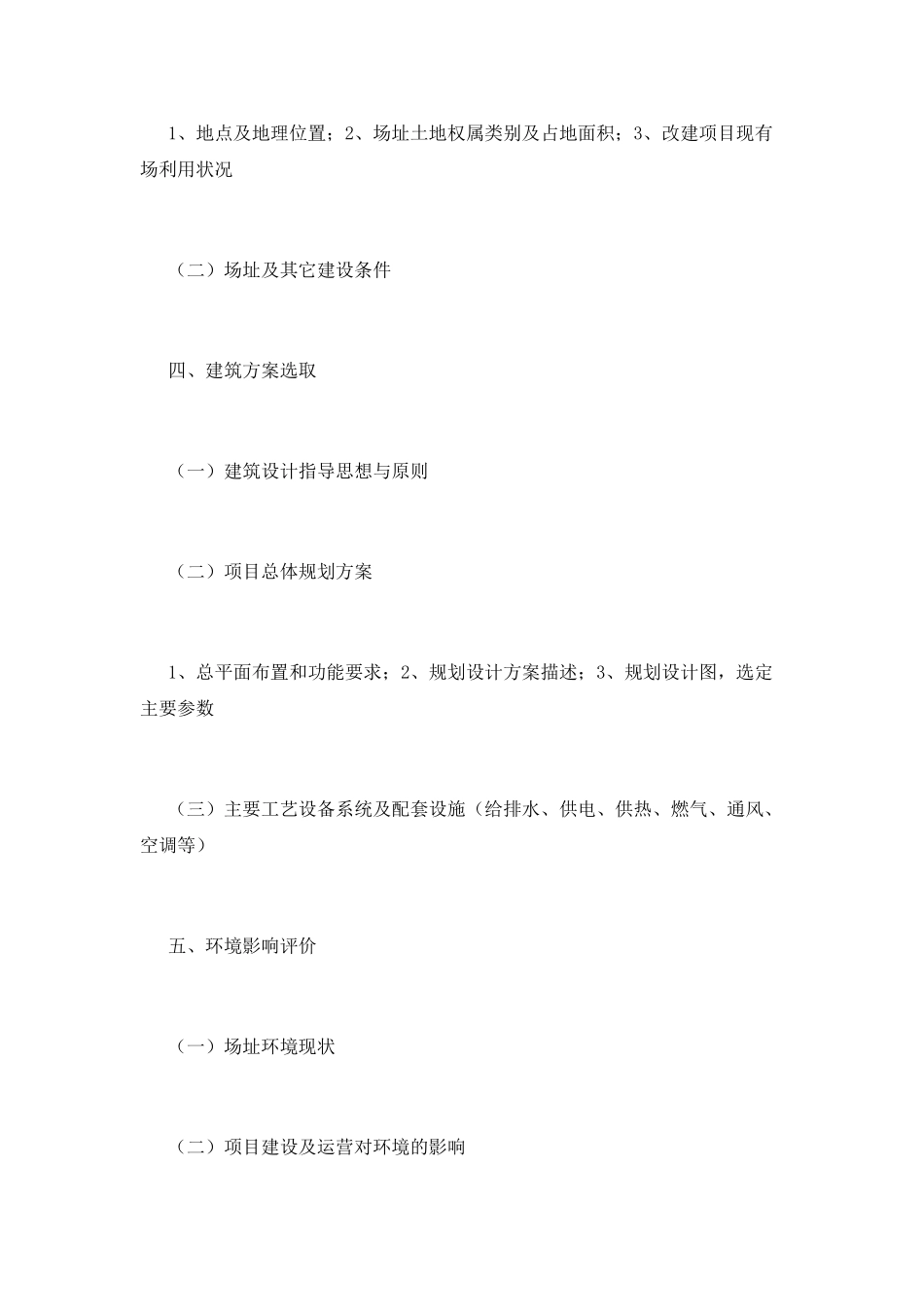 1、地点及地理位置；2、场址土地权属类别及占地面积；3、改建项目现有场利用状况

（二）场址及其它建设条件

四、建筑方案选取

（一）建筑设计指导思想与原则

（二）项目总体规划方案

1、总平面布置和功能要求；2、规划设计方案描述；3、规划设计图，选定主要参数

（三）主要工艺设备系统及配套设施（给排水、供电、供热、燃气、通风、空调等）

五、环境影响评价

（一）场址环境现状

（二）项目建设及运营对环境的影响